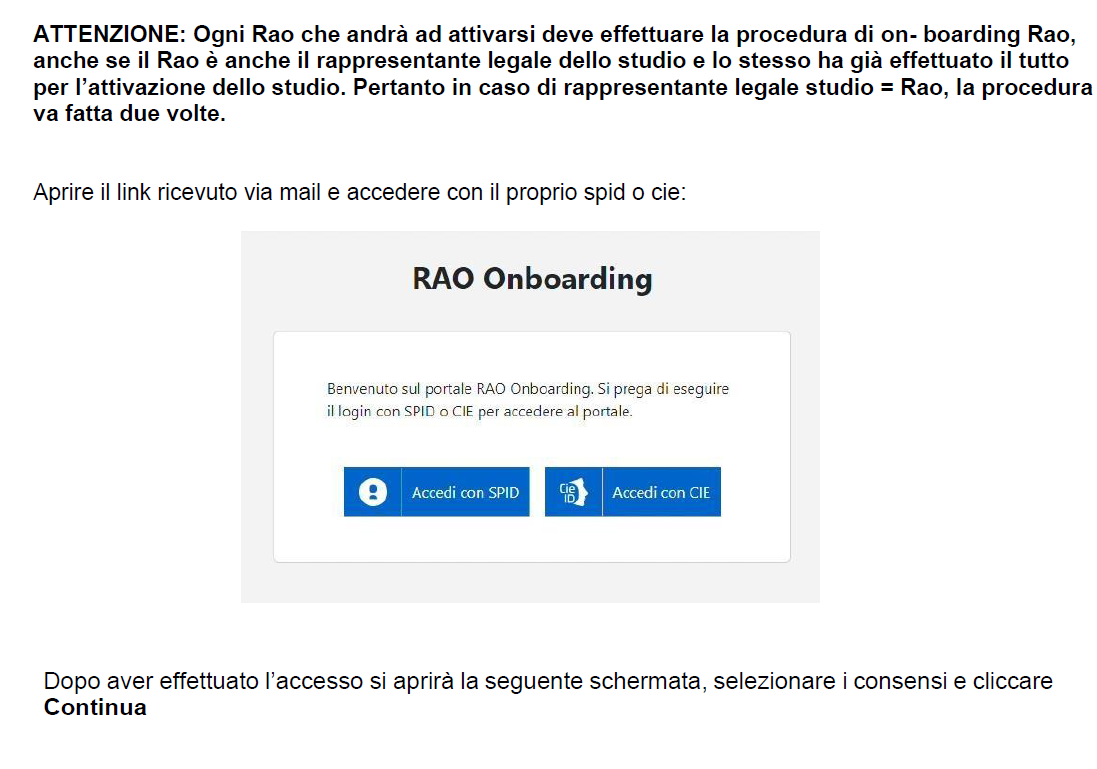 ATTENZIONE: Ogni Rao che andrà ad attivarsi deve effettuare la procedura di on- boarding Rao, anche se il Rao è anche il rappresentante legale dello studio e lo stesso ha già effettuato il tutto per l'attivazione dello studio. Pertanto in caso di rappresentante legale studio = Rao, la procedura va fatta due volte.

Aprire il link ricevuto via mail e accedere con il proprio spid o cie:

RAO Onboarding

Benvenuto sul portale RAO Onboarding. Si prega di eseguire il login con SPID o CIE per accedere al portale.

Accedi con SPID

Cie ID

Accedi con CIE

Dopo aver effettuato l'accesso si aprirà la seguente schermata, selezionare i consensi e cliccare Continua